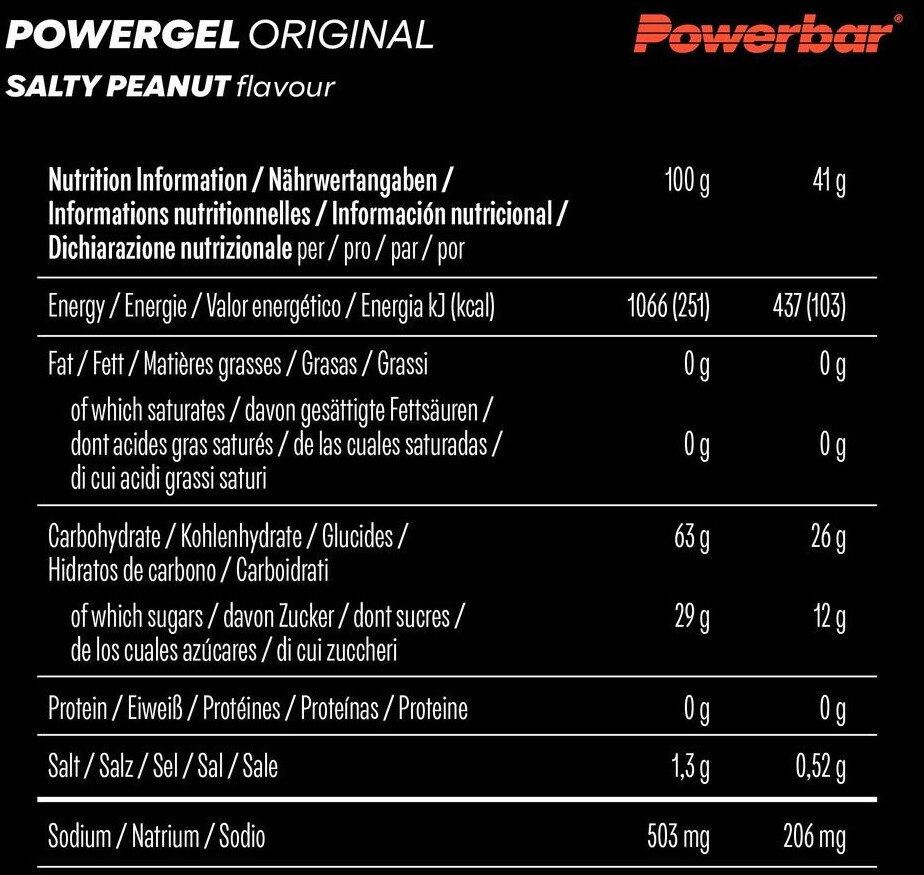 POWERGEL ORIGINAL
SALTY PEANUT flavour

Powerbar®

| Nutrition Information / Nährwertangaben / Informations nutritionnelles / Información nutricional / Dichiarazione nutrizionale per / pro / par / por | 100 g | 41 g |
|---|---|---|
| Energy / Energie / Valor energético / Energia kJ (kcal) | 1066 (251) | 437 (103) |
| Fat / Fett / Matières grasses / Grasas / Grassi | 0 g | 0 g |
| of which saturates / davon gesättigte Fettsäuren / dont acides gras saturés / de las cuales saturadas / di cui acidi grassi saturi | 0 g | 0 g |
| Carbohydrate / Kohlenhydrate / Glucides / Hidratos de carbono / Carboidrati | 63 g | 26 g |
| of which sugars / davon Zucker / dont sucres / de los cuales azúcares / di cui zuccheri | 29 g | 12 g |
| Protein / Eiweiß / Protéines / Proteínas / Proteine | 0 g | 0 g |
| Salt / Salz / Sel / Sal / Sale | 1,3 g | 0,52 g |
| Sodium / Natrium / Sodio | 503 mg | 206 mg |